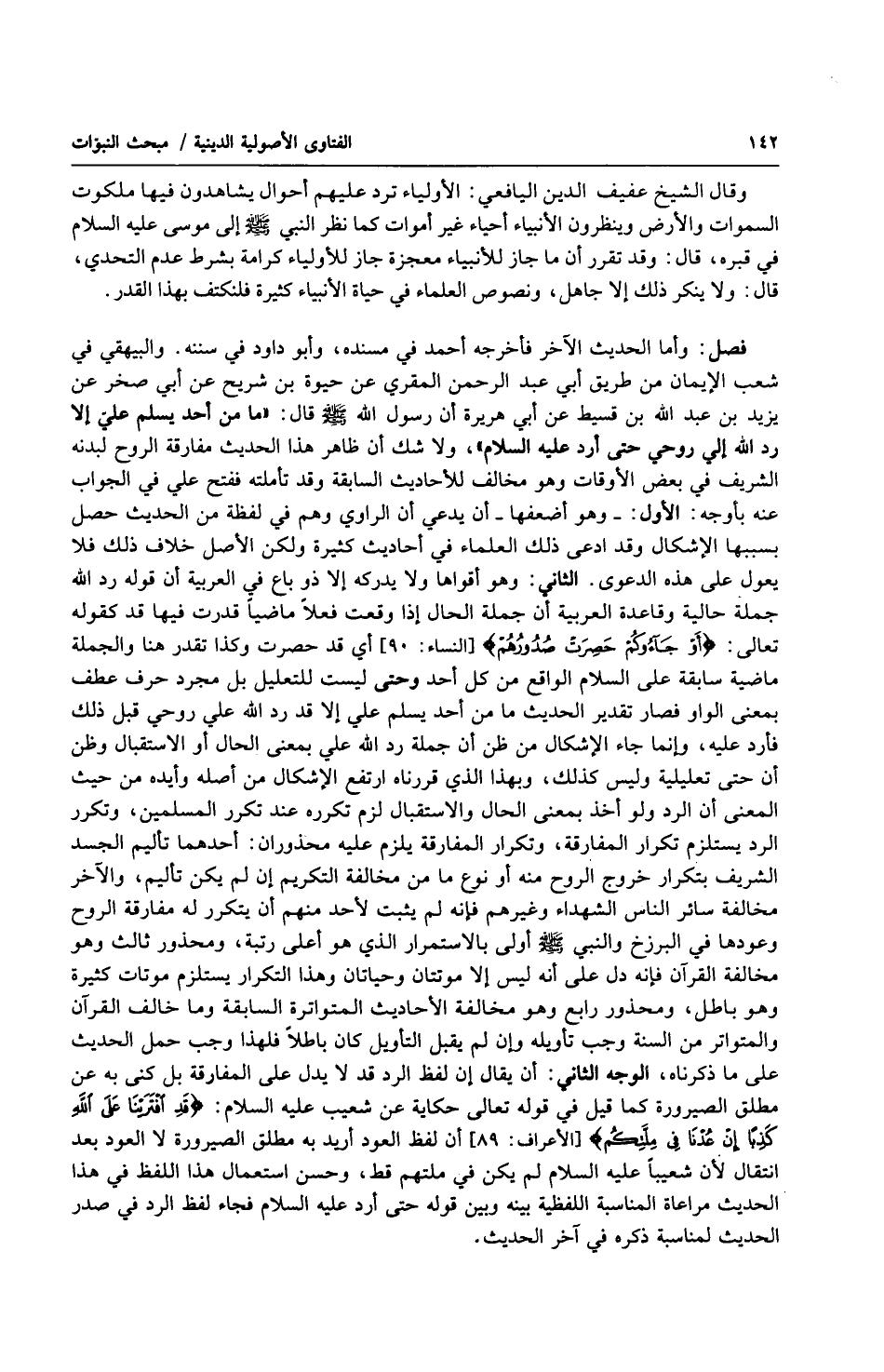 ١٤٢ الفتاوى الأصولية الدينية / مبحث النبوات

وقال الشيخ عفيف الدين اليافعي: الأولياء ترد عليهم أحوال يشاهدون فيها ملكوت السموات والأرض وينظرون الأنبياء أحياء غير أموات كما نظر النبي ﷺ إلى موسى عليه السلام في قبره، قال: وقد تقرر أن ما جاز للأنبياء معجزة جاز للأولياء كرامة بشرط عدم التحدي، قال: ولا ينكر ذلك إلا جاهل، ونصوص العلماء في حياة الأنبياء كثيرة فلنكتف بهذا القدر.

فصل: وأما الحديث الآخر فأخرجه أحمد في مسنده، وأبو داود في سننه. والبيهقي في شعب الإيمان من طريق أبي عبد الرحمن المقري عن حيوة بن شريح عن أبي صخر عن يزيد بن عبد الله بن قسيط عن أبي هريرة أن رسول الله ﷺ قال: «ما من أحد يسلم علي إلا رد الله إلي روحي حتى أرد عليه السلام»، ولا شك أن ظاهر هذا الحديث مفارقة الروح لبدنه الشريف في بعض الأوقات وهو مخالف للأحاديث السابقة وقد تأملته ففتح علي في الجواب عنه بأوجه: الأول: ـ وهو أضعفها ـ أن يدعي أن الراوي وهم في لفظة من الحديث حصل بسببها الإشكال وقد ادعى ذلك العلماء في أحاديث كثيرة ولكن الأصل خلاف ذلك فلا يعول على هذه الدعوى. الثاني: وهو أقواها ولا يدركه إلا ذو باع في العربية أن قوله رد الله جملة حالية وقاعدة العربية أن جملة الحال إذا وقعت فعلاً ماضياً قدرت فيها قد كقوله تعالى: ﴿أَوْ جَآءُوكُمْ حَصِرَتْ صُدُورُهُمْ﴾ [النساء: ٩٠] أي قد حصرت وكذا تقدر هنا والجملة ماضية سابقة على السلام الواقع من كل أحد وحتى ليست للتعليل بل مجرد حرف عطف بمعنى الواو فصار تقدير الحديث ما من أحد يسلم علي إلا قد رد الله علي روحي قبل ذلك فأرد عليه، وإنما جاء الإشكال من ظن أن جملة رد الله علي بمعنى الحال أو الاستقبال وظن أن حتى تعليلية وليس كذلك، وبهذا الذي قررناه ارتفع الإشكال من أصله وأيده من حيث المعنى أن الرد ولو أخذ بمعنى الحال والاستقبال لزم تكرره عند تكرر المسلمين، وتكرر الرد يستلزم تكرار المفارقة، وتكرار المفارقة يلزم عليه محذوران: أحدهما تأليم الجسد الشريف بتكرار خروج الروح منه أو نوع ما من مخالفة التكريم إن لم يكن تأليم، والآخر مخالفة سائر الناس الشهداء وغيرهم فإنه لم يثبت لأحد منهم أن يتكرر له مفارقة الروح وعودها في البرزخ والنبي ﷺ أولى بالاستمرار الذي هو أعلى رتبة، ومحذور ثالث وهو مخالفة القرآن فإنه دل على أنه ليس إلا موتتان وحياتان وهذا التكرار يستلزم موتات كثيرة وهو باطل، ومحذور رابع وهو مخالفة الأحاديث المتواترة السابقة وما خالف القرآن والمتواتر من السنة وجب تأويله وإن لم يقبل التأويل كان باطلاً فلهذا وجب حمل الحديث على ما ذكرناه، الوجه الثاني: أن يقال إن لفظ الرد قد لا يدل على المفارقة بل كنى به عن مطلق الصيرورة كما قيل في قوله تعالى حكاية عن شعيب عليه السلام: ﴿قَدِ ٱفْتَرَيْنَا عَلَى ٱللَّهِ كَذِبًا إِنْ عُدْنَا فِى مِلَّتِكُم﴾ [الأعراف: ٨٩] أن لفظ العود أريد به مطلق الصيرورة لا العود بعد انتقال لأن شعيباً عليه السلام لم يكن في ملتهم قط، وحسن استعمال هذا اللفظ في هذا الحديث مراعاة المناسبة اللفظية بينه وبين قوله حتى أرد عليه السلام فجاء لفظ الرد في صدر الحديث لمناسبة ذكره في آخر الحديث.